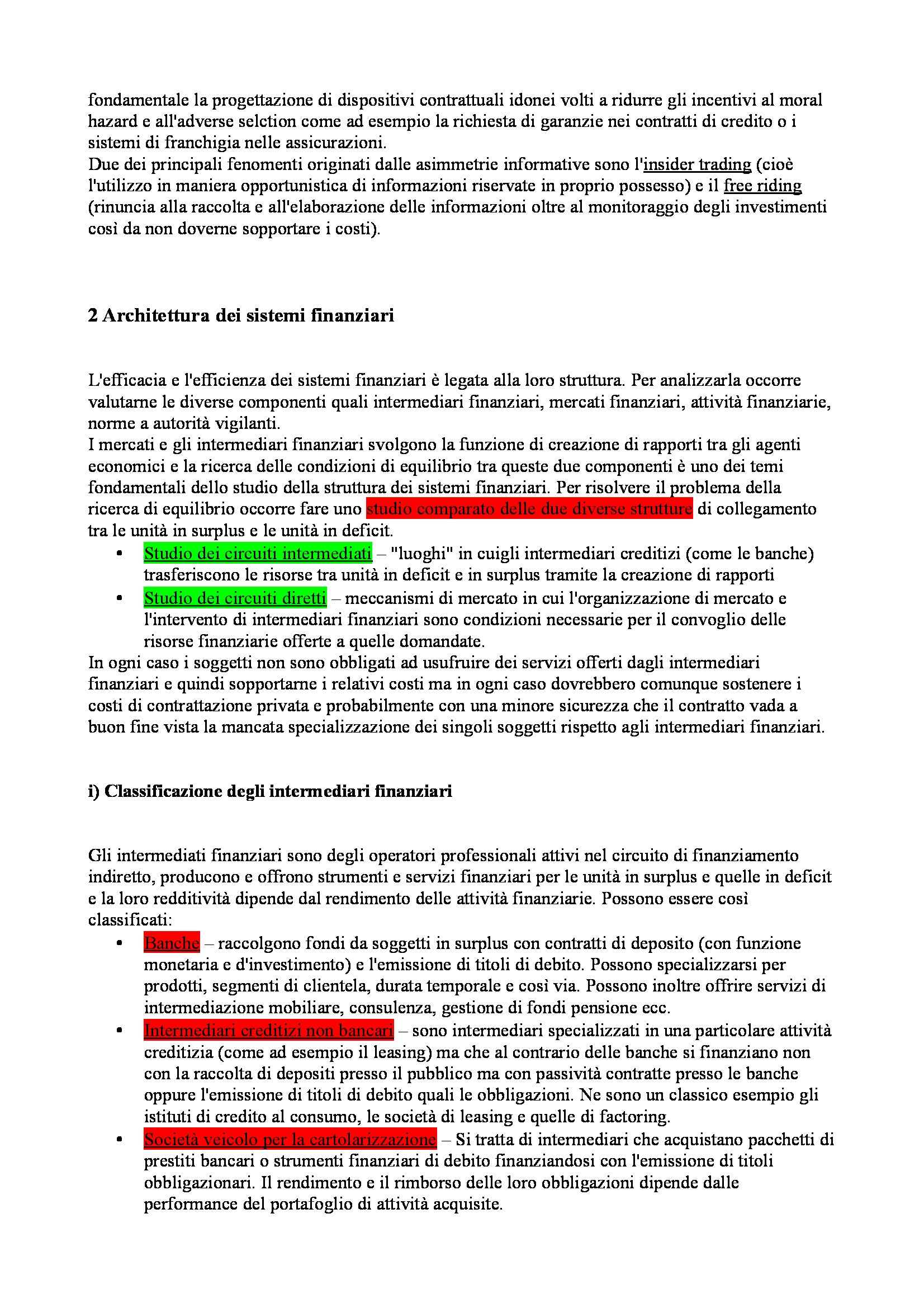 fondamentale la progettazione di dispositivi contrattuali idonei volti a ridurre gli incentivi al moral hazard e all'adverse selction come ad esempio la richiesta di garanzie nei contratti di credito o i sistemi di franchigia nelle assicurazioni.
Due dei principali fenomenti originati dalle asimmetrie informative sono l'insider trading (cioè l'utilizzo in maniera opportunistica di informazioni riservate in proprio possesso) e il free riding (rinuncia alla raccolta e all'elaborazione delle informazioni oltre al monitoraggio degli investimenti così da non doverne sopportare i costi).

2 Architettura dei sistemi finanziari

L'efficacia e l'efficienza dei sistemi finanziari è legata alla loro struttura. Per analizzarla occorre valutarne le diverse componenti quali intermediari finanziari, mercati finanziari, attività finanziarie, norme a autorità vigilanti.
I mercati e gli intermediari finanziari svolgono la funzione di creazione di rapporti tra gli agenti economici e la ricerca delle condizioni di equilibrio tra queste due componenti è uno dei temi fondamentali dello studio della struttura dei sistemi finanziari. Per risolvere il problema della ricerca di equilibrio occorre fare uno studio comparato delle due diverse strutture di collegamento tra le unità in surplus e le unità in deficit.
• Studio dei circuiti intermediati – "luoghi" in cuigli intermediari creditizi (come le banche) trasferiscono le risorse tra unità in deficit e in surplus tramite la creazione di rapporti
• Studio dei circuiti diretti – meccanismi di mercato in cui l'organizzazione di mercato e l'intervento di intermediari finanziari sono condizioni necessarie per il convoglio delle risorse finanziarie offerte a quelle domandate.
In ogni caso i soggetti non sono obbligati ad usufruire dei servizi offerti dagli intermediari finanziari e quindi sopportarne i relativi costi ma in ogni caso dovrebbero comunque sostenere i costi di contrattazione privata e probabilmente con una minore sicurezza che il contratto vada a buon fine vista la mancata specializzazione dei singoli soggetti rispetto agli intermediari finanziari.

i) Classificazione degli intermediari finanziari

Gli intermediati finanziari sono degli operatori professionali attivi nel circuito di finanziamento indiretto, producono e offrono strumenti e servizi finanziari per le unità in surplus e quelle in deficit e la loro redditività dipende dal rendimento delle attività finanziarie. Possono essere così classificati:
• Banche – raccolgono fondi da soggetti in surplus con contratti di deposito (con funzione monetaria e d'investimento) e l'emissione di titoli di debito. Possono specializzarsi per prodotti, segmenti di clientela, durata temporale e così via. Possono inoltre offrire servizi di intermediazione mobiliare, consulenza, gestione di fondi pensione ecc.
• Intermediari creditizi non bancari – sono intermediari specializzati in una particolare attività creditizia (come ad esempio il leasing) ma che al contrario delle banche si finanziano non con la raccolta di depositi presso il pubblico ma con passività contratte presso le banche oppure l'emissione di titoli di debito quali le obbligazioni. Ne sono un classico esempio gli istituti di credito al consumo, le società di leasing e quelle di factoring.
• Società veicolo per la cartolarizzazione – Si tratta di intermediari che acquistano pacchetti di prestiti bancari o strumenti finanziari di debito finanziandosi con l'emissione di titoli obbligazionari. Il rendimento e il rimborso delle loro obbligazioni dipende dalle performance del portafoglio di attività acquisite.